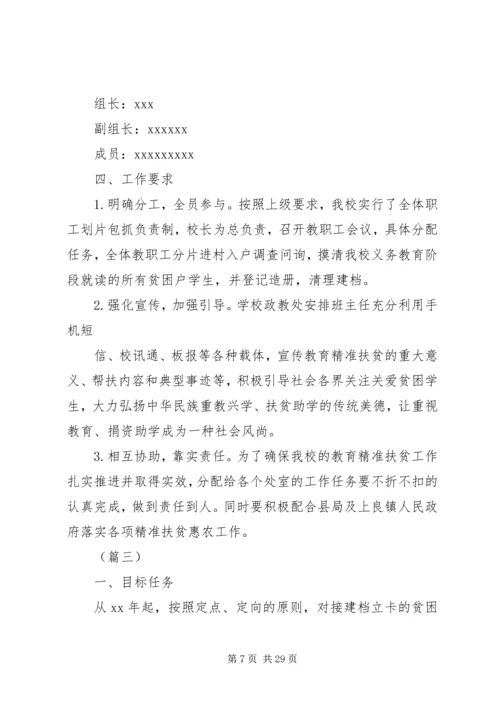 组长：xxx

副组长：xxxxxx

成员：xxxxxxxxx

四、工作要求

1.明确分工，全员参与。按照上级要求，我校实行了全体职工划片包抓负责制，校长为总负责，召开教职工会议，具体分配任务，全体教职工分片进村入户调查问询，摸清我校义务教育阶段就读的所有贫困户学生，并登记造册，清理建档。

2.强化宣传，加强引导。学校政教处安排班主任充分利用手机短

信、校讯通、板报等各种载体，宣传教育精准扶贫的重大意义、帮扶内容和典型事迹等，积极引导社会各界关注关爱贫困学生，大力弘扬中华民族重教兴学、扶贫助学的传统美德，让重视教育、捐资助学成为一种社会风尚。

3.相互协助，靠实责任。为了确保我校的教育精准扶贫工作扎实推进并取得实效，分配给各个处室的工作任务要不折不扣的认真完成，做到责任到人。同时要积极配合县局及上良镇人民政府落实各项精准扶贫惠农工作。

（篇三）

一、目标任务

从 xx 年起，按照定点、定向的原则，对接建档立卡的贫困

第 7 页 共 29 页